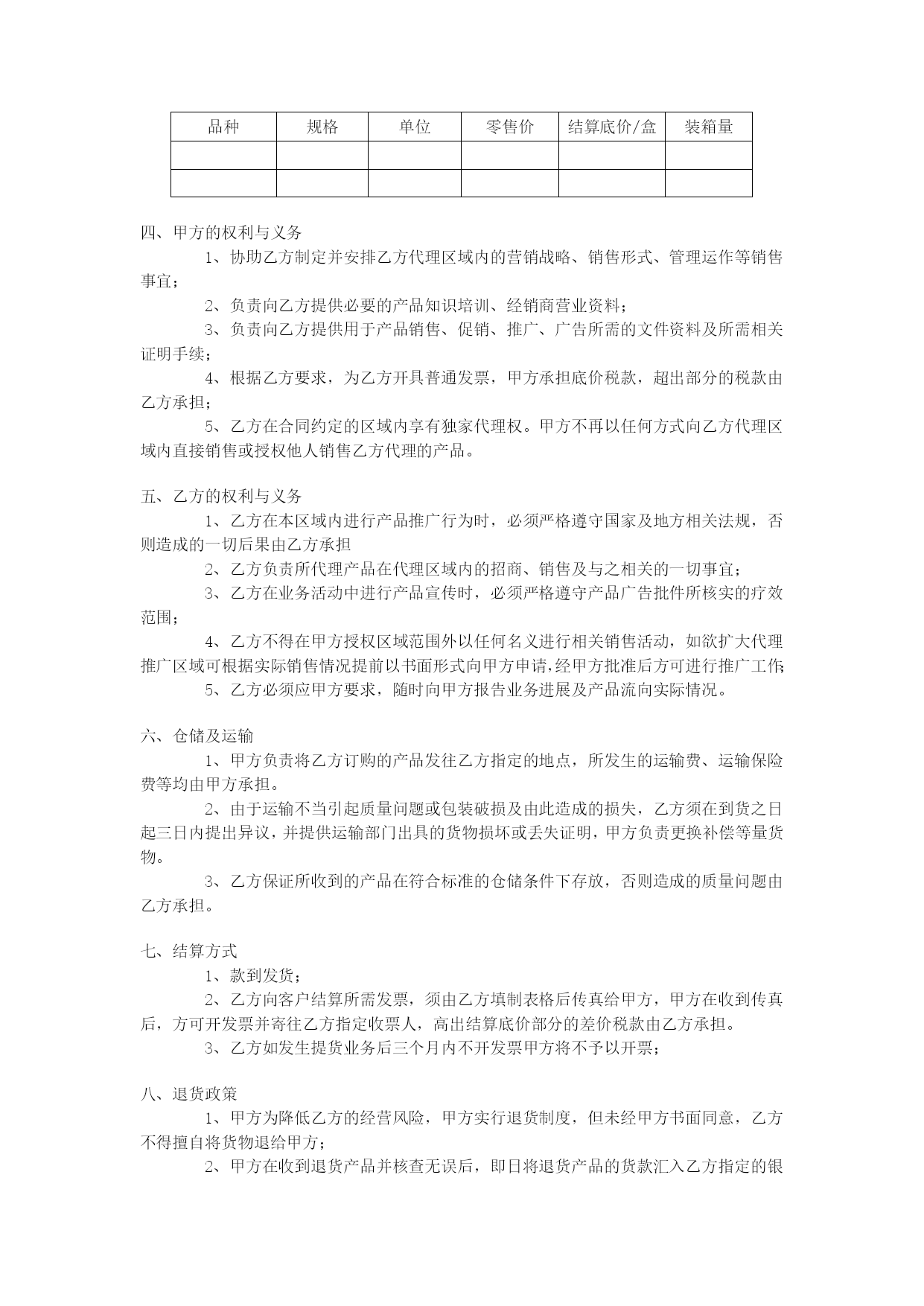 | 品种 | 规格 | 单位 | 零售价 | 结算底价/盒 | 装箱量 |
|---|---|---|---|---|---|
| | | | | | |
| | | | | | |

四、甲方的权利与义务

1、协助乙方制定并安排乙方代理区域内的营销战略、销售形式、管理运作等销售事宜；

2、负责向乙方提供必要的产品知识培训、经销商营业资料；

3、负责向乙方提供用于产品销售、促销、推广、广告所需的文件资料及所需相关证明手续；

4、根据乙方要求，为乙方开具普通发票，甲方承担底价税款，超出部分的税款由乙方承担；

5、乙方在合同约定的区域内享有独家代理权。甲方不再以任何方式向乙方代理区域内直接销售或授权他人销售乙方代理的产品。

五、乙方的权利与义务

1、乙方在本区域内进行产品推广行为时，必须严格遵守国家及地方相关法规，否则造成的一切后果由乙方承担

2、乙方负责所代理产品在代理区域内的招商、销售及与之相关的一切事宜；

3、乙方在业务活动中进行产品宣传时，必须严格遵守产品广告批件所核实的疗效范围；

4、乙方不得在甲方授权区域范围外以任何名义进行相关销售活动，如欲扩大代理推广区域可根据实际销售情况提前以书面形式向甲方申请,经甲方批准后方可进行推广工作;

5、乙方必须应甲方要求，随时向甲方报告业务进展及产品流向实际情况。

六、仓储及运输

1、甲方负责将乙方订购的产品发往乙方指定的地点，所发生的运输费、运输保险费等均由甲方承担。

2、由于运输不当引起质量问题或包装破损及由此造成的损失，乙方须在到货之日起三日内提出异议，并提供运输部门出具的货物损坏或丢失证明，甲方负责更换补偿等量货物。

3、乙方保证所收到的产品在符合标准的仓储条件下存放，否则造成的质量问题由乙方承担。

七、结算方式

1、款到发货；

2、乙方向客户结算所需发票，须由乙方填制表格后传真给甲方，甲方在收到传真后，方可开发票并寄往乙方指定收票人，高出结算底价部分的差价税款由乙方承担。

3、乙方如发生提货业务后三个月内不开发票甲方将不予以开票；

八、退货政策

1、甲方为降低乙方的经营风险，甲方实行退货制度，但未经甲方书面同意，乙方不得擅自将货物退给甲方；

2、甲方在收到退货产品并核查无误后，即日将退货产品的货款汇入乙方指定的银